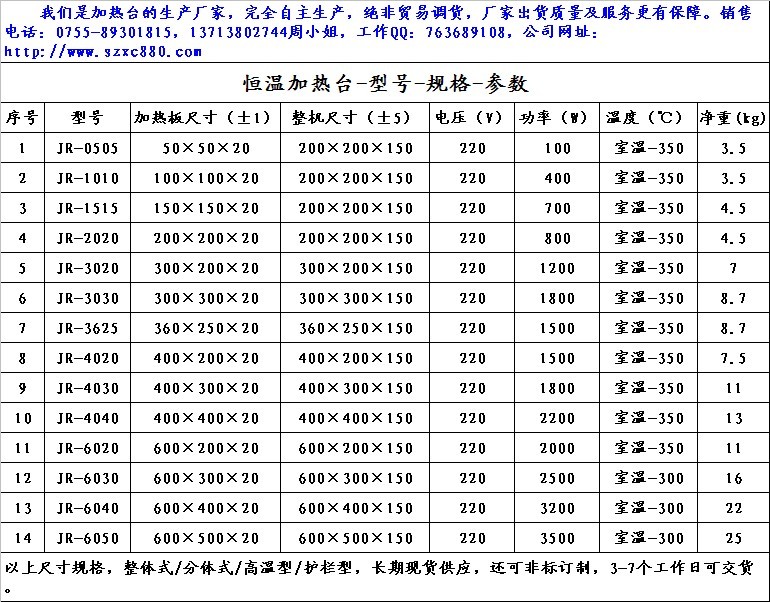 我们是加热台的生产厂家，完全自主生产，绝非贸易调货，厂家出货质量及服务更有保障。销售电话：0755-89301815，13713802744周小姐，工作QQ：763689108，公司网址：http://www.szxc880.com

恒温加热台-型号-规格-参数

| 序号 | 型号 | 加热板尺寸（±1） | 整机尺寸（±5） | 电压（V） | 功率（W） | 温度（℃） | 净重(kg) |
|---|---|---|---|---|---|---|---|
| 1 | JR-0505 | 50×50×20 | 200×200×150 | 220 | 100 | 室温-350 | 3.5 |
| 2 | JR-1010 | 100×100×20 | 200×200×150 | 220 | 400 | 室温-350 | 3.5 |
| 3 | JR-1515 | 150×150×20 | 200×200×150 | 220 | 700 | 室温-350 | 4.5 |
| 4 | JR-2020 | 200×200×20 | 200×200×150 | 220 | 800 | 室温-350 | 4.5 |
| 5 | JR-3020 | 300×200×20 | 300×200×150 | 220 | 1200 | 室温-350 | 7 |
| 6 | JR-3030 | 300×300×20 | 300×300×150 | 220 | 1800 | 室温-350 | 8.7 |
| 7 | JR-3625 | 360×250×20 | 360×250×150 | 220 | 1500 | 室温-350 | 8.7 |
| 8 | JR-4020 | 400×200×20 | 400×200×150 | 220 | 1500 | 室温-350 | 7.5 |
| 9 | JR-4030 | 400×300×20 | 400×300×150 | 220 | 1800 | 室温-350 | 11 |
| 10 | JR-4040 | 400×400×20 | 400×400×150 | 220 | 2200 | 室温-350 | 13 |
| 11 | JR-6020 | 600×200×20 | 600×200×150 | 220 | 2000 | 室温-350 | 11 |
| 12 | JR-6030 | 600×300×20 | 600×300×150 | 220 | 2500 | 室温-300 | 16 |
| 13 | JR-6040 | 600×400×20 | 600×400×150 | 220 | 3200 | 室温-300 | 22 |
| 14 | JR-6050 | 600×500×20 | 600×500×150 | 220 | 3500 | 室温-300 | 25 |

以上尺寸规格，整体式/分体式/高温型/护栏型，长期现货供应，还可非标订制，3-7个工作日可交货。